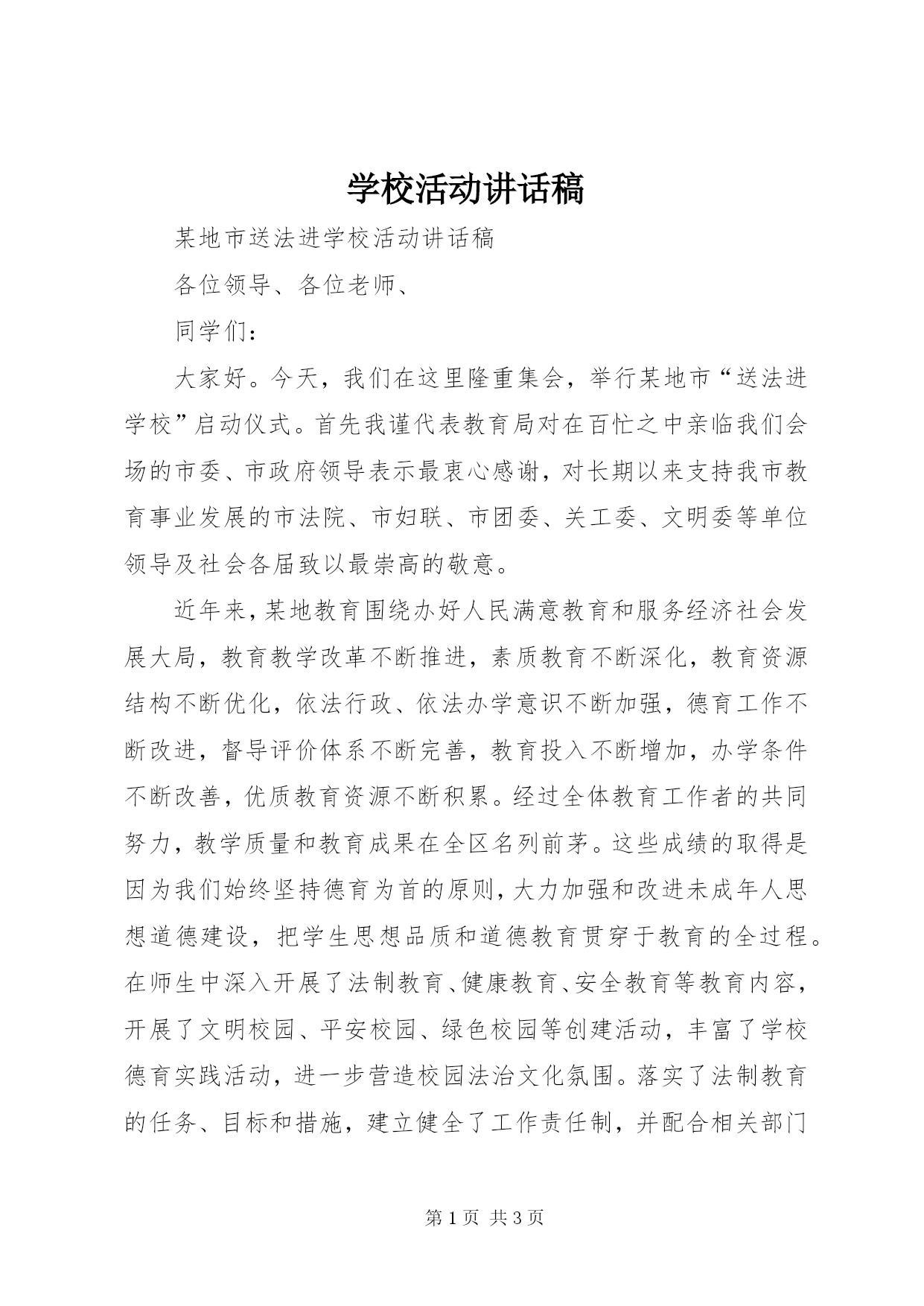 学校活动讲话稿

某地市送法进学校活动讲话稿

各位领导、各位老师、

同学们：

大家好。今天，我们在这里隆重集会，举行某地市“送法进学校”启动仪式。首先我谨代表教育局对在百忙之中亲临我们会场的市委、市政府领导表示最衷心感谢，对长期以来支持我市教育事业发展的市法院、市妇联、市团委、关工委、文明委等单位领导及社会各届致以最崇高的敬意。

近年来，某地教育围绕办好人民满意教育和服务经济社会发展大局，教育教学改革不断推进，素质教育不断深化，教育资源结构不断优化，依法行政、依法办学意识不断加强，德育工作不断改进，督导评价体系不断完善，教育投入不断增加，办学条件不断改善，优质教育资源不断积累。经过全体教育工作者的共同努力，教学质量和教育成果在全区名列前茅。这些成绩的取得是因为我们始终坚持德育为首的原则，大力加强和改进未成年人思想道德建设，把学生思想品质和道德教育贯穿于教育的全过程。在师生中深入开展了法制教育、健康教育、安全教育等教育内容，开展了文明校园、平安校园、绿色校园等创建活动，丰富了学校德育实践活动，进一步营造校园法治文化氛围。落实了法制教育的任务、目标和措施，建立健全了工作责任制，并配合相关部门

第 1 页 共 3 页